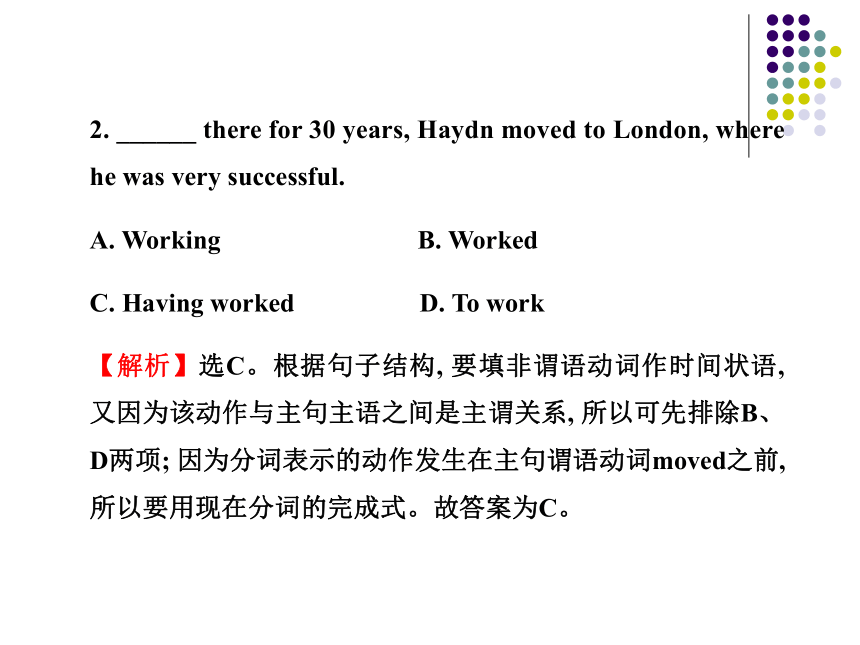 2. ______ there for 30 years, Haydn moved to London, where he was very successful.

A. Working

B. Worked

C. Having worked

D. To work

【解析】选C。根据句子结构, 要填非谓语动词作时间状语, 又因为该动作与主句主语之间是主谓关系, 所以可先排除B、D两项; 因为分词表示的动作发生在主句谓语动词moved之前, 所以要用现在分词的完成式。故答案为C。